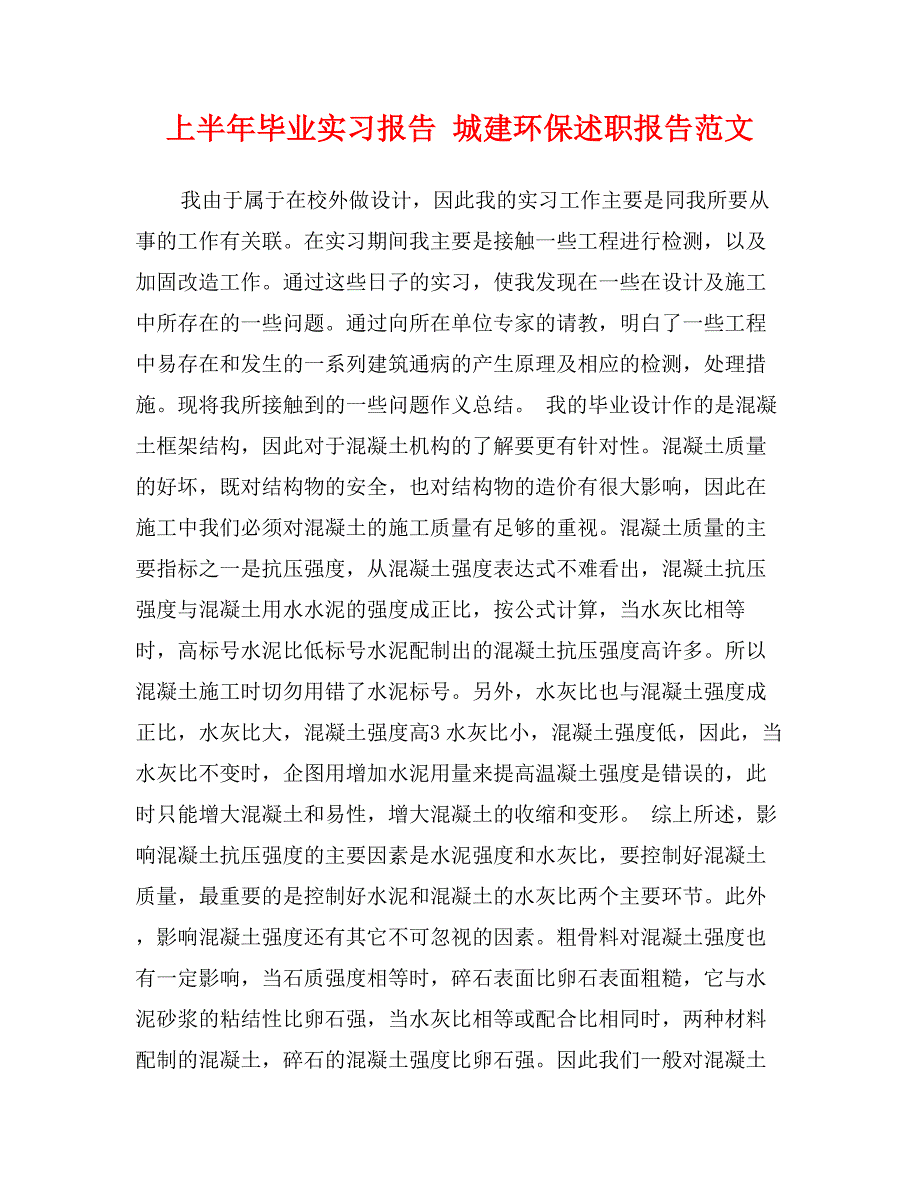 上半年毕业实习报告 城建环保述职报告范文

我由于属于在校外做设计，因此我的实习工作主要是同我所要从事的工作有关联。在实习期间我主要是接触一些工程进行检测，以及加固改造工作。通过这些日子的实习，使我发现在一些在设计及施工中所存在的一些问题。通过向所在单位专家的请教，明白了一些工程中易存在和发生的一系列建筑通病的产生原理及相应的检测，处理措施。现将我所接触到的一些问题作义总结。 我的毕业设计作的是混凝土框架结构，因此对于混凝土机构的了解要更有针对性。混凝土质量的好坏，既对结构物的安全，也对结构物的造价有很大影响，因此在施工中我们必须对混凝土的施工质量有足够的重视。混凝土质量的主要指标之一是抗压强度，从混凝土强度表达式不难看出，混凝土抗压强度与混凝土用水水泥的强度成正比，按公式计算，当水灰比相等时，高标号水泥比低标号水泥配制出的混凝土抗压强度高许多。所以混凝土施工时切勿用错了水泥标号。另外，水灰比也与混凝土强度成正比，水灰比大，混凝土强度高3 水灰比小，混凝土强度低，因此，当水灰比不变时，企图用增加水泥用量来提高温凝土强度是错误的，此时只能增大混凝土和易性，增大混凝土的收缩和变形。 综上所述，影响混凝土抗压强度的主要因素是水泥强度和水灰比，要控制好混凝土质量，最重要的是控制好水泥和混凝土的水灰比两个主要环节。此外，影响混凝土强度还有其它不可忽视的因素。粗骨料对混凝土强度也有一定影响，当石质强度相等时，碎石表面比卵石表面粗糙，它与水泥砂浆的粘结性比卵石强，当水灰比相等或配合比相同时，两种材料配制的混凝土，碎石的混凝土强度比卵石强。因此我们一般对混凝土